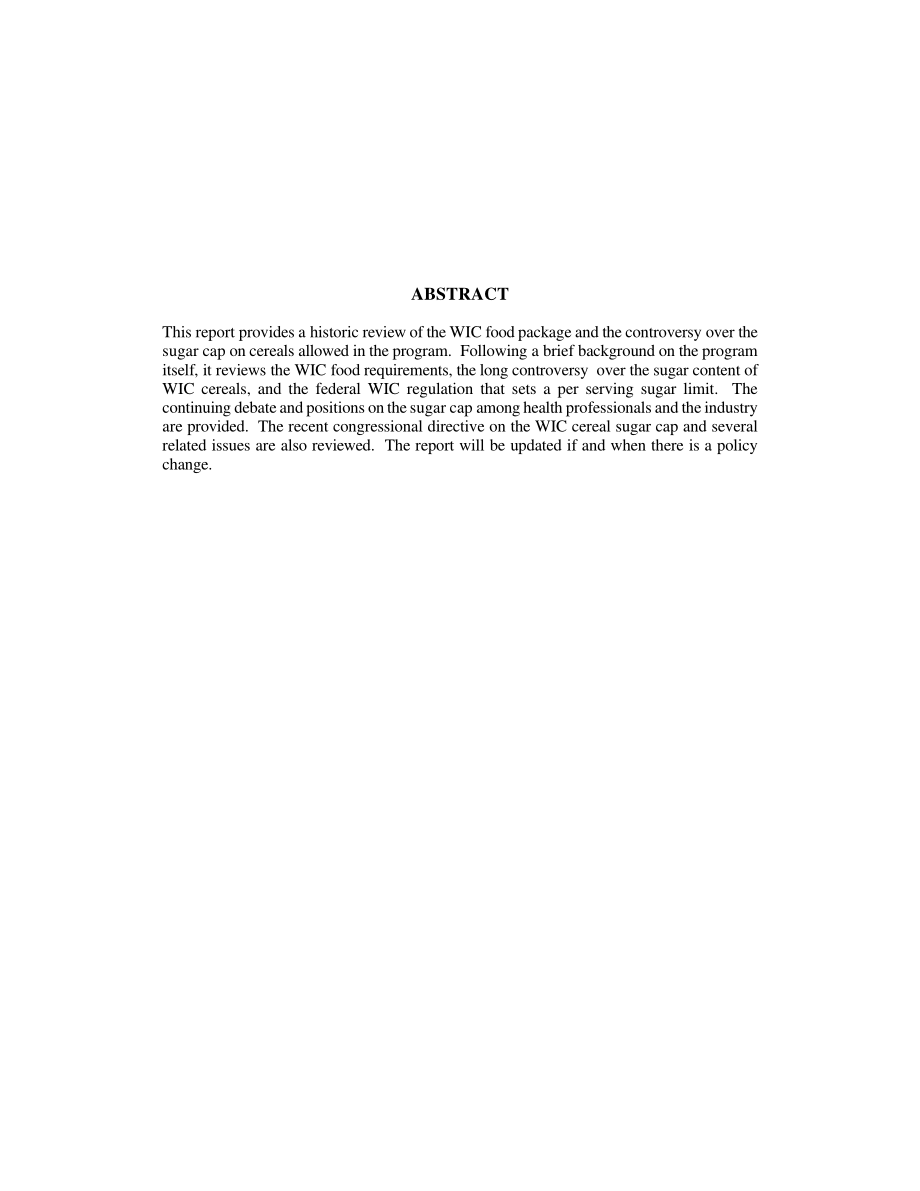 ABSTRACT

This report provides a historic review of the WIC food package and the controversy over the sugar cap on cereals allowed in the program. Following a brief background on the program itself, it reviews the WIC food requirements, the long controversy over the sugar content of WIC cereals, and the federal WIC regulation that sets a per serving sugar limit. The continuing debate and positions on the sugar cap among health professionals and the industry are provided. The recent congressional directive on the WIC cereal sugar cap and several related issues are also reviewed. The report will be updated if and when there is a policy change.